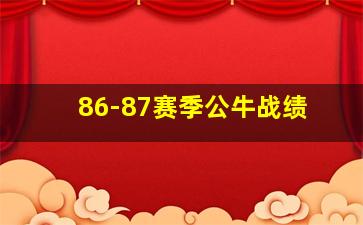 86-87赛季公牛战绩